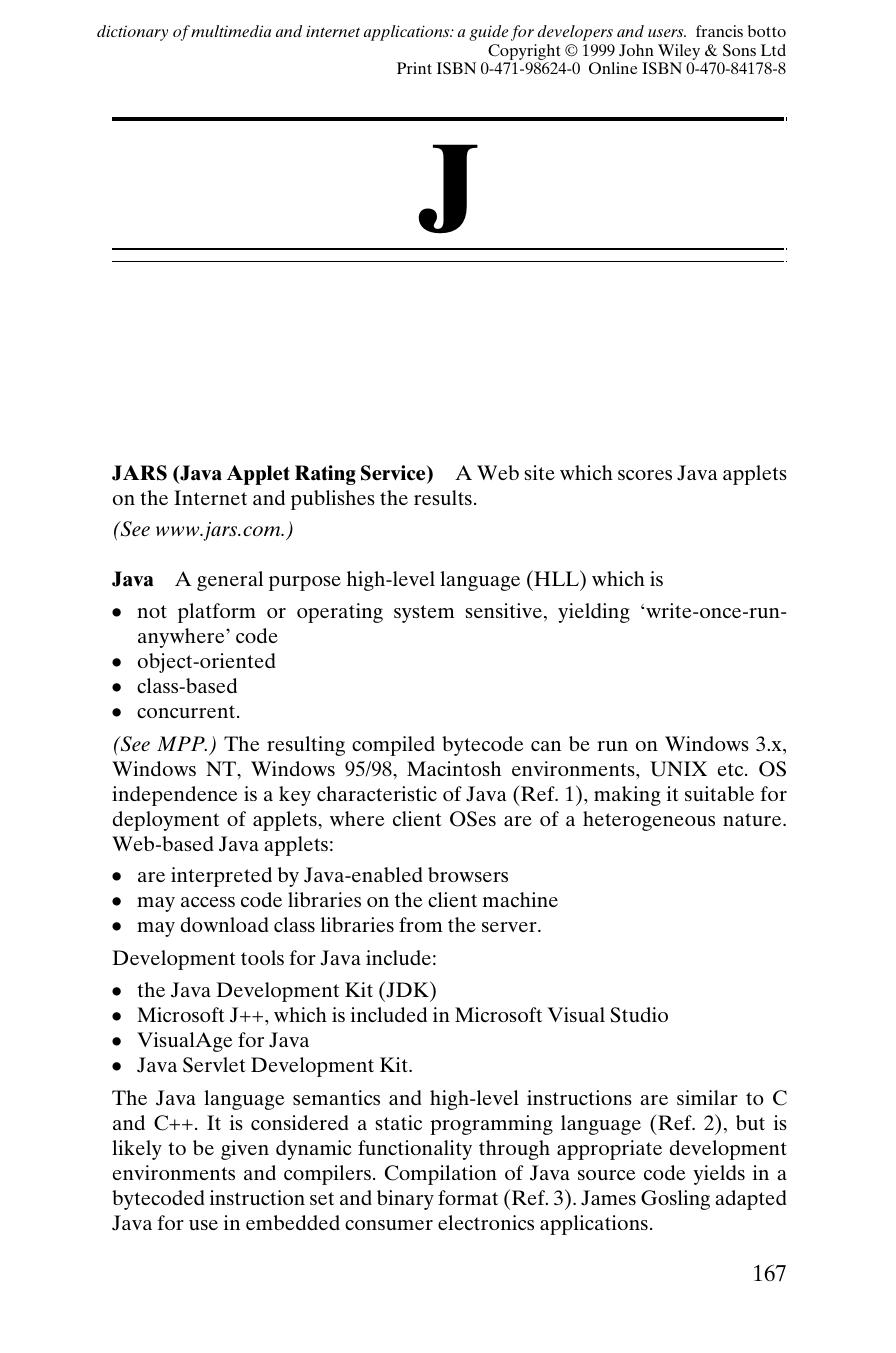 dictionary of multimedia and internet applications: a guide for developers and users. francis botto
Copyright © 1999 John Wiley & Sons Ltd
Print ISBN 0-471-98624-0 Online ISBN 0-470-84178-8

J

JARS (Java Applet Rating Service) A Web site which scores Java applets on the Internet and publishes the results.
(See www.jars.com.)

Java A general purpose high-level language (HLL) which is
• not platform or operating system sensitive, yielding 'write-once-run-anywhere' code
• object-oriented
• class-based
• concurrent.

(See MPP.) The resulting compiled bytecode can be run on Windows 3.x, Windows NT, Windows 95/98, Macintosh environments, UNIX etc. OS independence is a key characteristic of Java (Ref. 1), making it suitable for deployment of applets, where client OSes are of a heterogeneous nature. Web-based Java applets:
• are interpreted by Java-enabled browsers
• may access code libraries on the client machine
• may download class libraries from the server.

Development tools for Java include:
• the Java Development Kit (JDK)
• Microsoft J++, which is included in Microsoft Visual Studio
• VisualAge for Java
• Java Servlet Development Kit.

The Java language semantics and high-level instructions are similar to C and C++. It is considered a static programming language (Ref. 2), but is likely to be given dynamic functionality through appropriate development environments and compilers. Compilation of Java source code yields in a bytecoded instruction set and binary format (Ref. 3). James Gosling adapted Java for use in embedded consumer electronics applications.

167